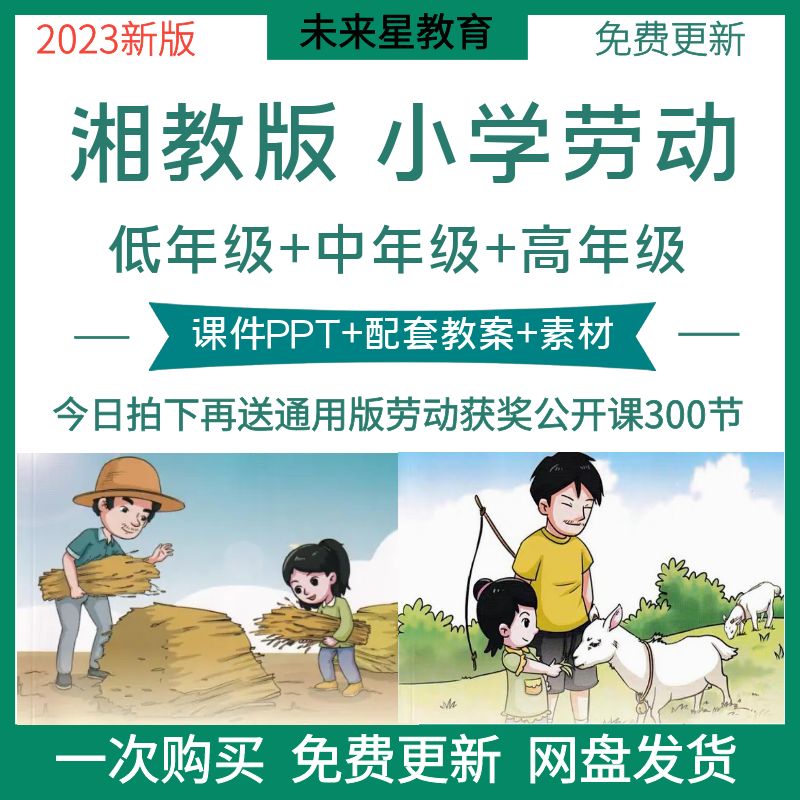 2023新版

未来星教育

免费更新

湘教版 小学劳动

低年级+中年级+高年级

课件PPT+配套教案+素材

今日拍下再送通用版劳动获奖公开课300节

一次购买 免费更新 网盘发货